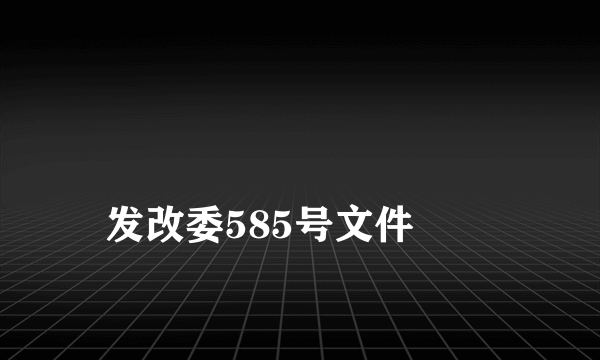 发改委585号文件